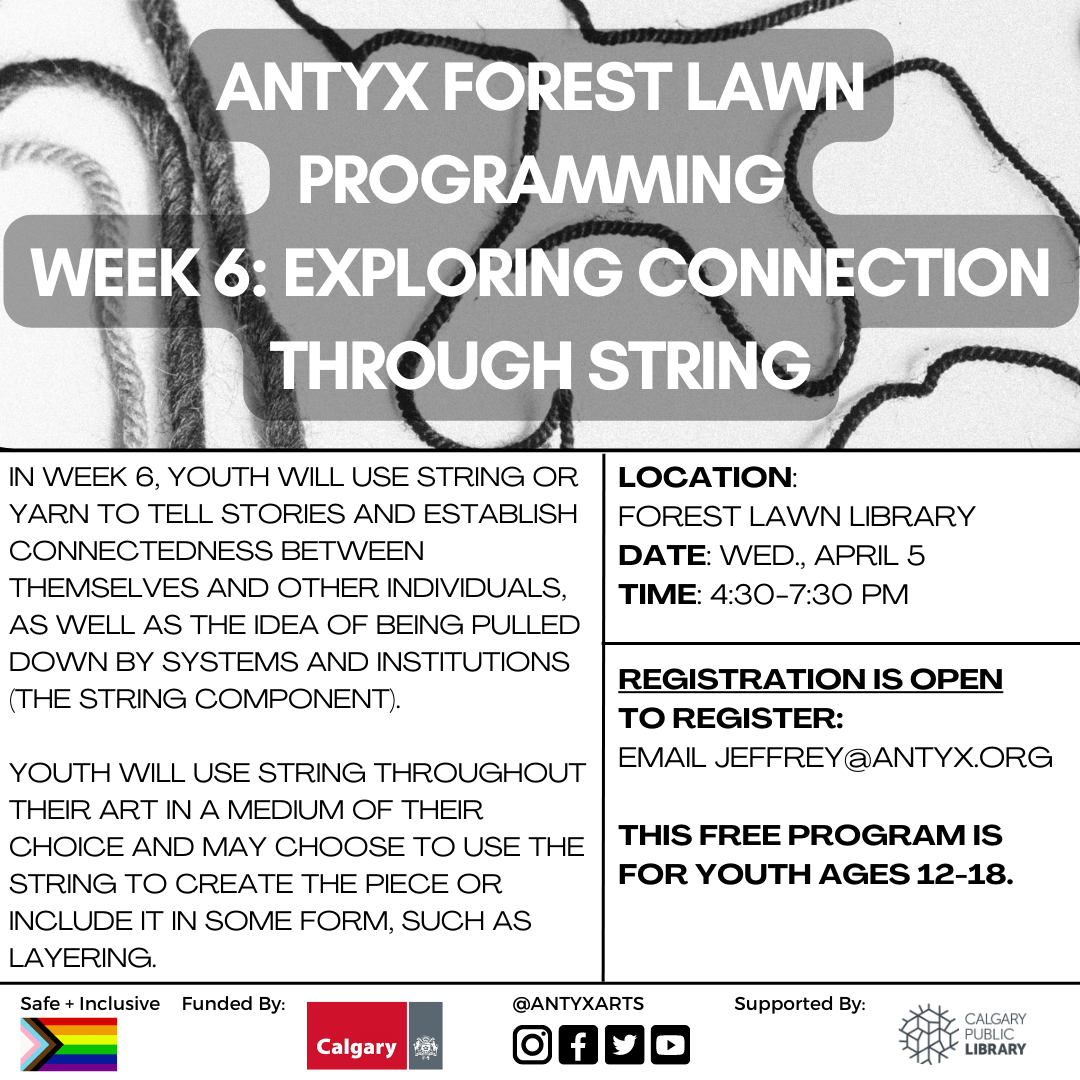 ANTYX FOREST LAWN PROGRAMMING
WEEK 6: EXPLORING CONNECTION THROUGH STRING

IN WEEK 6, YOUTH WILL USE STRING OR YARN TO TELL STORIES AND ESTABLISH CONNECTEDNESS BETWEEN THEMSELVES AND OTHER INDIVIDUALS, AS WELL AS THE IDEA OF BEING PULLED DOWN BY SYSTEMS AND INSTITUTIONS (THE STRING COMPONENT).

YOUTH WILL USE STRING THROUGHOUT THEIR ART IN A MEDIUM OF THEIR CHOICE AND MAY CHOOSE TO USE THE STRING TO CREATE THE PIECE OR INCLUDE IT IN SOME FORM, SUCH AS LAYERING.

LOCATION:
FOREST LAWN LIBRARY
DATE: WED., APRIL 5
TIME: 4:30-7:30 PM

REGISTRATION IS OPEN
TO REGISTER:
EMAIL JEFFREY@ANTYX.ORG

THIS FREE PROGRAM IS FOR YOUTH AGES 12-18.

Safe + Inclusive Funded By: Calgary @ANTYXARTS Supported By: CALGARY PUBLIC LIBRARY